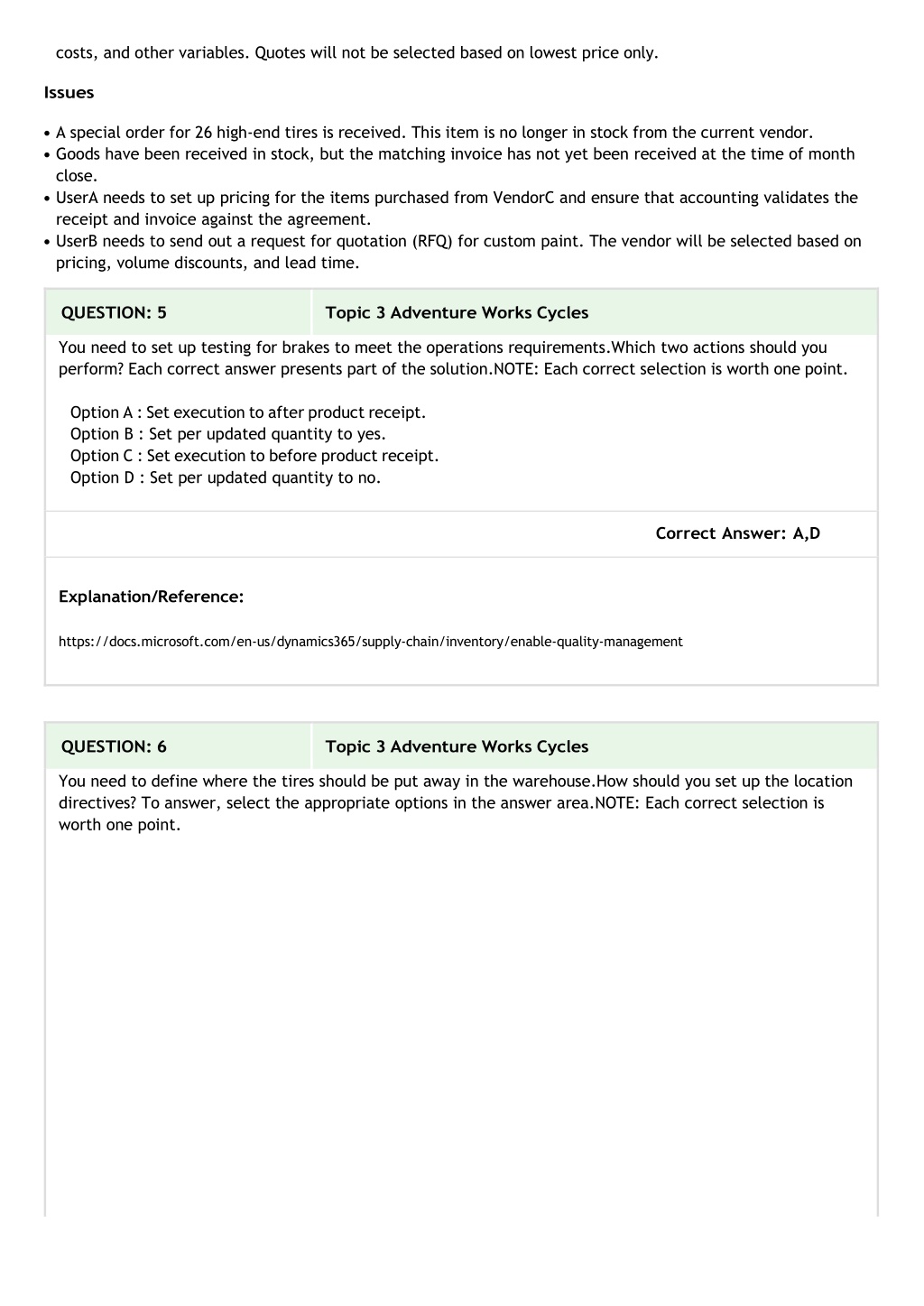 costs, and other variables. Quotes will not be selected based on lowest price only.

Issues

• A special order for 26 high-end tires is received. This item is no longer in stock from the current vendor.
• Goods have been received in stock, but the matching invoice has not yet been received at the time of month close.
• UserA needs to set up pricing for the items purchased from VendorC and ensure that accounting validates the receipt and invoice against the agreement.
• UserB needs to send out a request for quotation (RFQ) for custom paint. The vendor will be selected based on pricing, volume discounts, and lead time.

| QUESTION: 5 | Topic 3 Adventure Works Cycles |
|---|---|

You need to set up testing for brakes to meet the operations requirements.Which two actions should you perform? Each correct answer presents part of the solution.NOTE: Each correct selection is worth one point.

Option A : Set execution to after product receipt.
Option B : Set per updated quantity to yes.
Option C : Set execution to before product receipt.
Option D : Set per updated quantity to no.

Correct Answer: A,D

Explanation/Reference:

https://docs.microsoft.com/en-us/dynamics365/supply-chain/inventory/enable-quality-management

| QUESTION: 6 | Topic 3 Adventure Works Cycles |
|---|---|

You need to define where the tires should be put away in the warehouse.How should you set up the location directives? To answer, select the appropriate options in the answer area.NOTE: Each correct selection is worth one point.